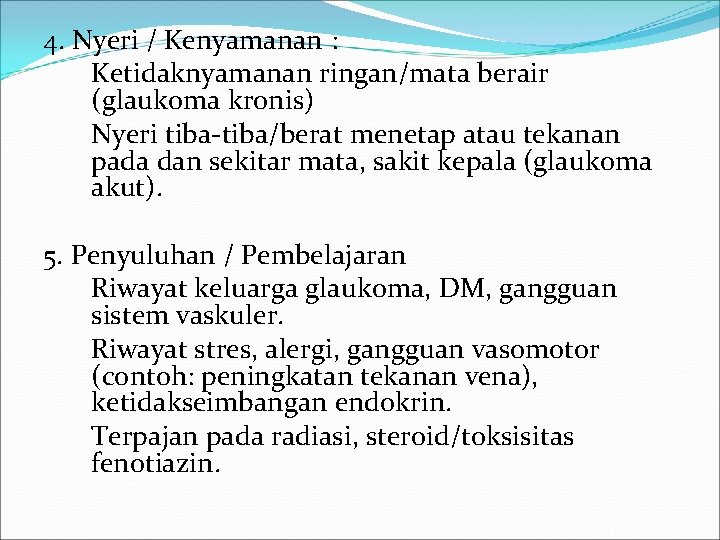 4. Nyeri / Kenyamanan :

Ketidaknyamanan ringan/mata berair (glaukoma kronis)

Nyeri tiba-tiba/berat menetap atau tekanan pada dan sekitar mata, sakit kepala (glaukoma akut).

5. Penyuluhan / Pembelajaran

Riwayat keluarga glaukoma, DM, gangguan sistem vaskuler.

Riwayat stres, alergi, gangguan vasomotor (contoh: peningkatan tekanan vena), ketidakseimbangan endokrin.

Terpajan pada radiasi, steroid/toksisitas fenotiazin.